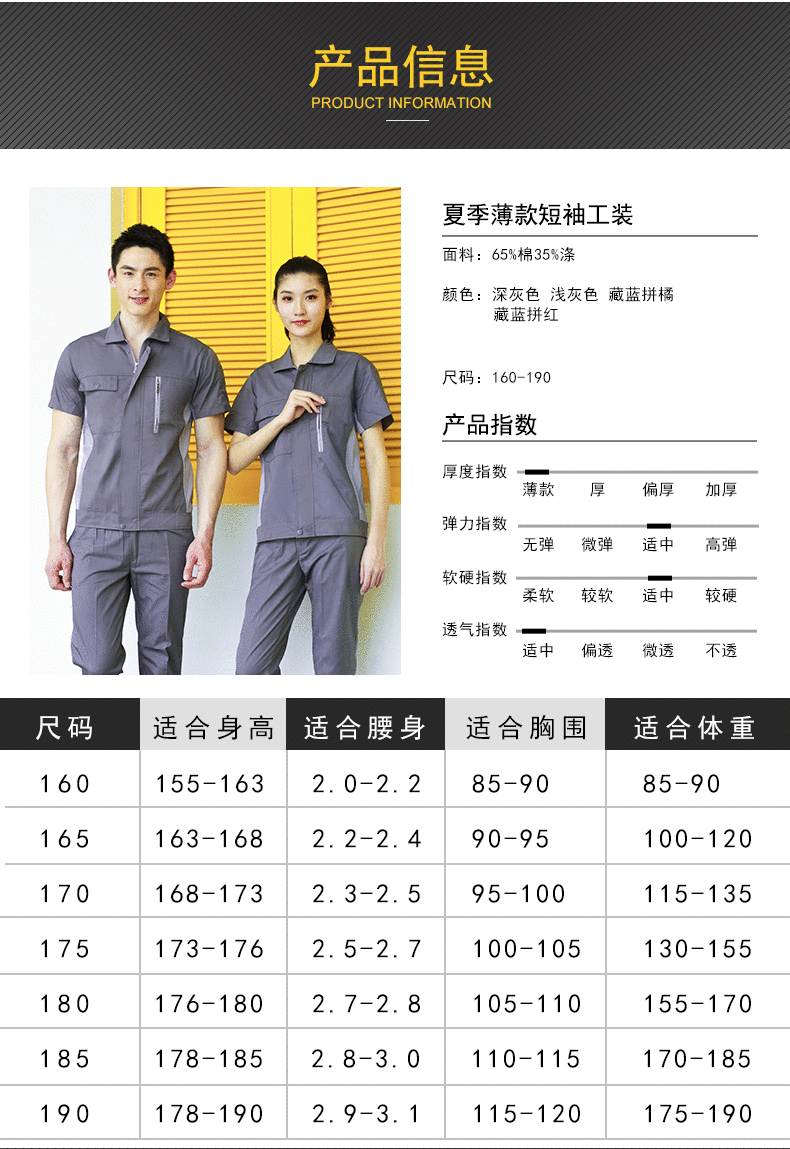 产品信息
PRODUCT INFORMATION

夏季薄款短袖工装

面料：65%棉35%涤

颜色：深灰色 浅灰色 藏蓝拼橘
藏蓝拼红

尺码：160-190

产品指数

厚度指数
薄款 厚 偏厚 加厚

弹力指数
无弹 微弹 适中 高弹

软硬指数
柔软 较软 适中 较硬

透气指数
适中 偏透 微透 不透

| 尺码 | 适合身高 | 适合腰身 | 适合胸围 | 适合体重 |
|---|---|---|---|---|
| 160 | 155-163 | 2.0-2.2 | 85-90 | 85-90 |
| 165 | 163-168 | 2.2-2.4 | 90-95 | 100-120 |
| 170 | 168-173 | 2.3-2.5 | 95-100 | 115-135 |
| 175 | 173-176 | 2.5-2.7 | 100-105 | 130-155 |
| 180 | 176-180 | 2.7-2.8 | 105-110 | 155-170 |
| 185 | 178-185 | 2.8-3.0 | 110-115 | 170-185 |
| 190 | 178-190 | 2.9-3.1 | 115-120 | 175-190 |